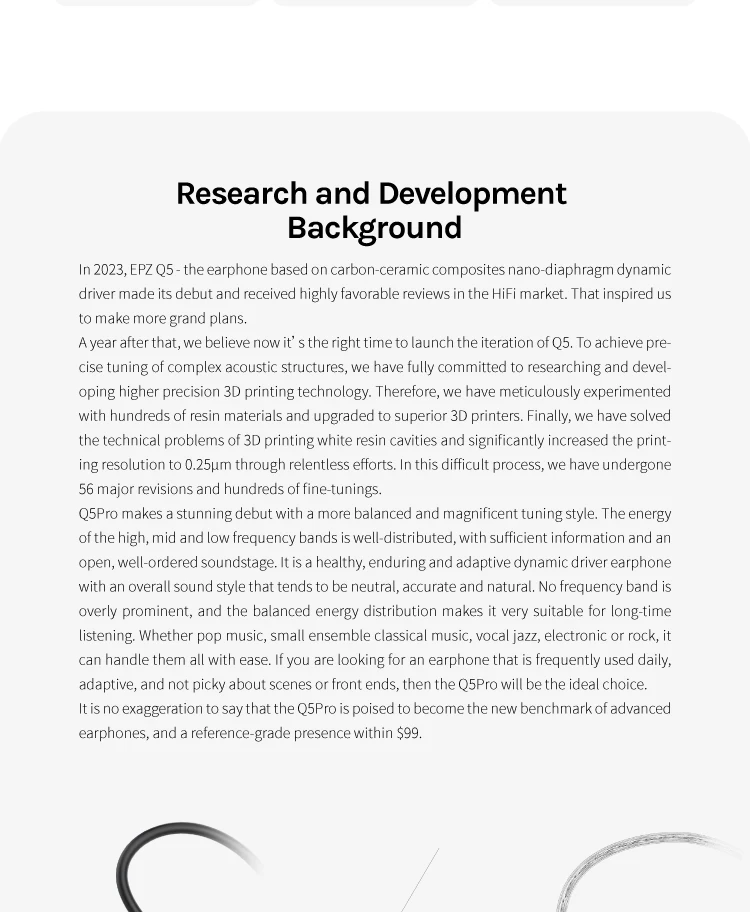 Research and Development Background

In 2023, EPZ Q5 - the earphone based on carbon-ceramic composites nano-diaphragm dynamic driver made its debut and received highly favorable reviews in the HiFi market. That inspired us to make more grand plans.
A year after that, we believe now it' s the right time to launch the iteration of Q5. To achieve precise tuning of complex acoustic structures, we have fully committed to researching and developing higher precision 3D printing technology. Therefore, we have meticulously experimented with hundreds of resin materials and upgraded to superior 3D printers. Finally, we have solved the technical problems of 3D printing white resin cavities and significantly increased the printing resolution to 0.25μm through relentless efforts. In this difficult process, we have undergone 56 major revisions and hundreds of fine-tunings.
Q5Pro makes a stunning debut with a more balanced and magnificent tuning style. The energy of the high, mid and low frequency bands is well-distributed, with sufficient information and an open, well-ordered soundstage. It is a healthy, enduring and adaptive dynamic driver earphone with an overall sound style that tends to be neutral, accurate and natural. No frequency band is overly prominent, and the balanced energy distribution makes it very suitable for long-time listening. Whether pop music, small ensemble classical music, vocal jazz, electronic or rock, it can handle them all with ease. If you are looking for an earphone that is frequently used daily, adaptive, and not picky about scenes or front ends, then the Q5Pro will be the ideal choice.
It is no exaggeration to say that the Q5Pro is poised to become the new benchmark of advanced earphones, and a reference-grade presence within $99.